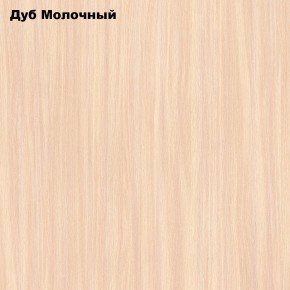 Дуб Молочный